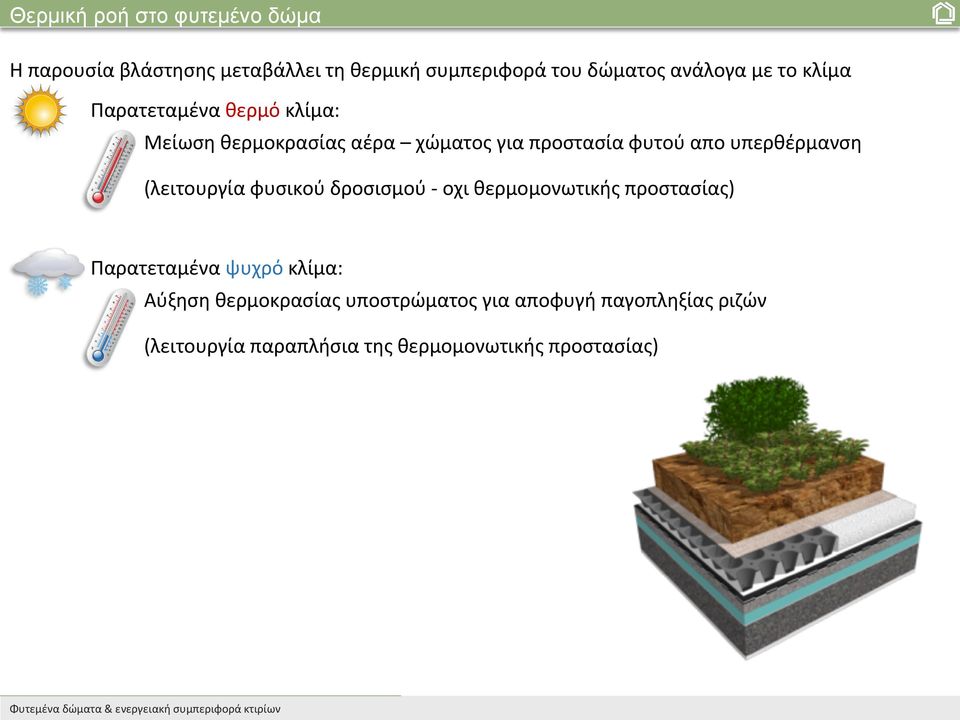 Θερμική ροή στο φυτεμένο δώμα

Η παρουσία βλάστησης μεταβάλλει τη θερμική συμπεριφορά του δώματος ανάλογα με το κλίμα

Παρατεταμένα θερμό κλίμα:

Μείωση θερμοκρασίας αέρα – χώματος για προστασία φυτού απο υπερθέρμανση

(λειτουργία φυσικού δροσισμού - οχι θερμομονωτικής προστασίας)

Παρατεταμένα ψυχρό κλίμα:

Αύξηση θερμοκρασίας υποστρώματος για αποφυγή παγοπληξίας ριζών

(λειτουργία παραπλήσια της θερμομονωτικής προστασίας)

Φυτεμένα δώματα & ενεργειακή συμπεριφορά κτιρίων